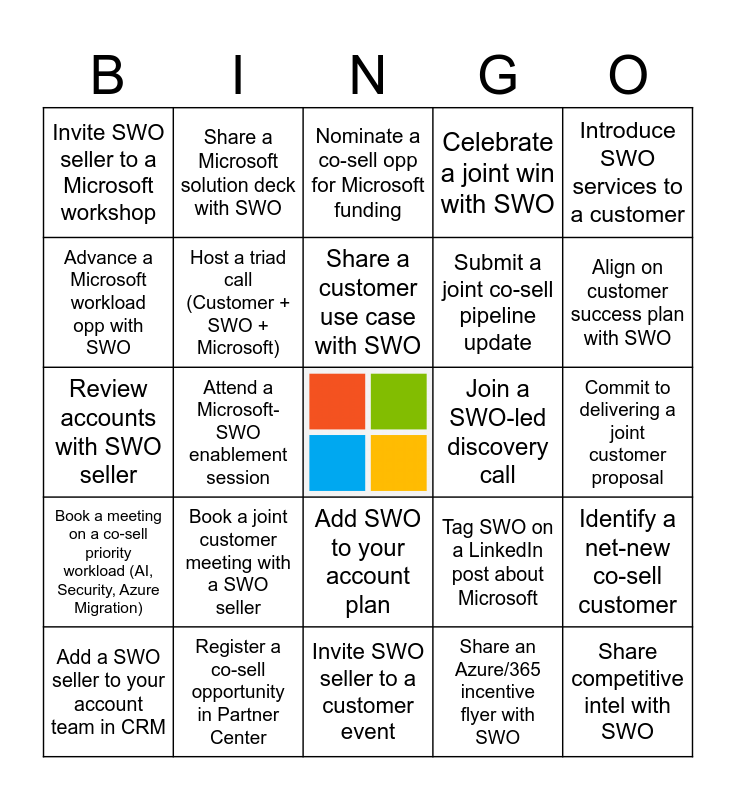 | B | I | N | G | O |
|---|---|---|---|---|
| Invite SWO seller to a Microsoft workshop | Share a Microsoft solution deck with SWO | Nominate a co-sell opp for Microsoft funding | Celebrate a joint win with SWO | Introduce SWO services to a customer |
| Advance a Microsoft workload opp with SWO | Host a triad call (Customer + SWO + Microsoft) | Share a customer use case with SWO | Submit a joint co-sell pipeline update | Align on customer success plan with SWO |
| Review accounts with SWO seller | Attend a Microsoft-SWO enablement session | | Join a SWO-led discovery call | Commit to delivering a joint customer proposal |
| Book a meeting on a co-sell priority workload (AI, Security, Azure Migration) | Book a joint customer meeting with a SWO seller | Add SWO to your account plan | Tag SWO on a LinkedIn post about Microsoft | Identify a net-new co-sell customer |
| Add a SWO seller to your account team in CRM | Register a co-sell opportunity in Partner Center | Invite SWO seller to a customer event | Share an Azure/365 incentive flyer with SWO | Share competitive intel with SWO |